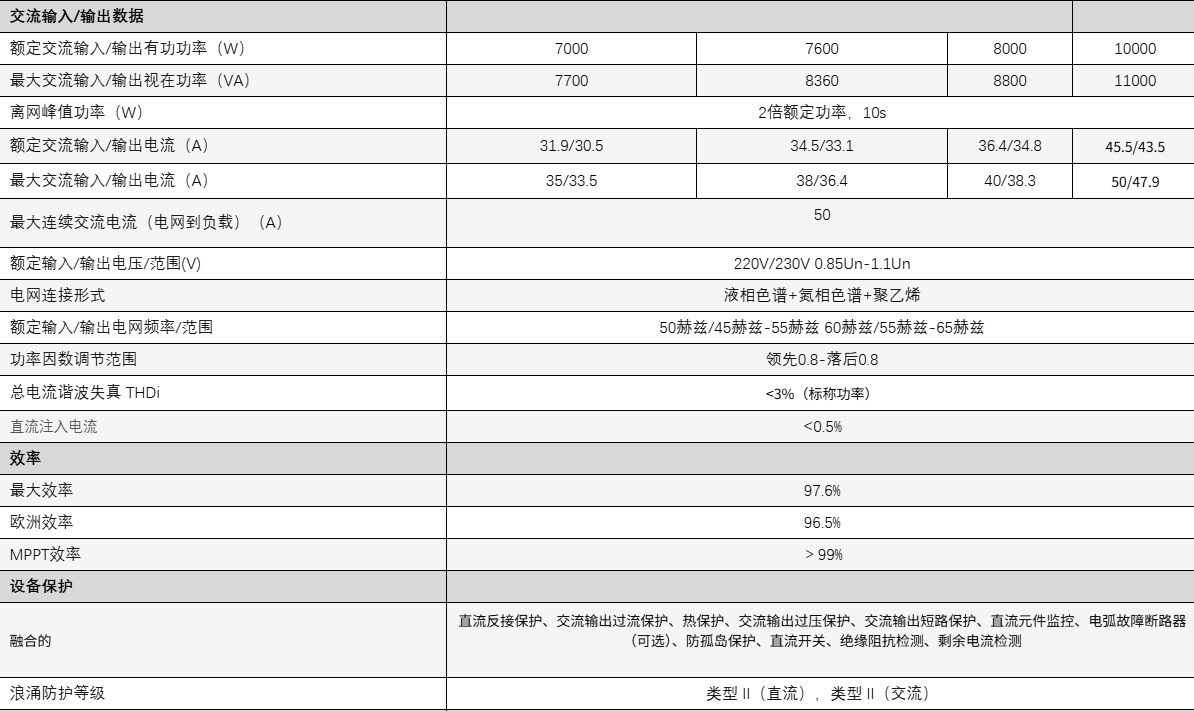 | 交流输入/输出数据 | | | | |
|---|---|---|---|---|
| 额定交流输入/输出有功功率（W） | 7000 | 7600 | 8000 | 10000 |
| 最大交流输入/输出视在功率（VA） | 7700 | 8360 | 8800 | 11000 |
| 离网峰值功率（W） | 2倍额定功率，10s | | | |
| 额定交流输入/输出电流（A） | 31.9/30.5 | 34.5/33.1 | 36.4/34.8 | 45.5/43.5 |
| 最大交流输入/输出电流（A） | 35/33.5 | 38/36.4 | 40/38.3 | 50/47.9 |
| 最大连续交流电流（电网到负载）（A） | 50 | | | |
| 额定输入/输出电压/范围(V) | 220V/230V 0.85Un-1.1Un | | | |
| 电网连接形式 | 液相色谱+氮相色谱+聚乙烯 | | | |
| 额定输入/输出电网频率/范围 | 50赫兹/45赫兹-55赫兹 60赫兹/55赫兹-65赫兹 | | | |
| 功率因数调节范围 | 领先0.8-落后0.8 | | | |
| 总电流谐波失真 THDi | <3%（标称功率） | | | |
| 直流注入电流 | <0.5% | | | |
| 效率 | | | | |
| 最大效率 | 97.6% | | | |
| 欧洲效率 | 96.5% | | | |
| MPPT效率 | > 99% | | | |
| 设备保护 | | | | |
| 融合的 | 直流反接保护、交流输出过流保护、热保护、交流输出过压保护、交流输出短路保护、直流元件监控、电弧故障断路器（可选）、防孤岛保护、直流开关、绝缘阻抗检测、剩余电流检测 | | | |
| 浪涌防护等级 | 类型 II（直流），类型 II（交流） | | | |